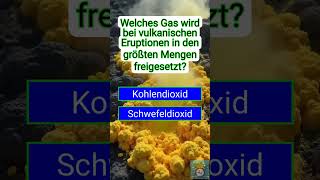 Welches Gas wird bei vulkanischen Eruptionen in den größten Mengen freigesetzt?

Kohlendioxid

Schwefeldioxid